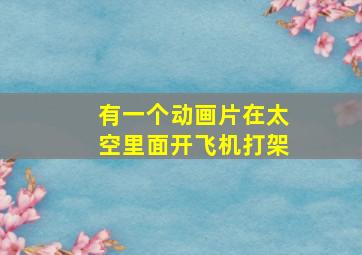 有一个动画片在太空里面开飞机打架